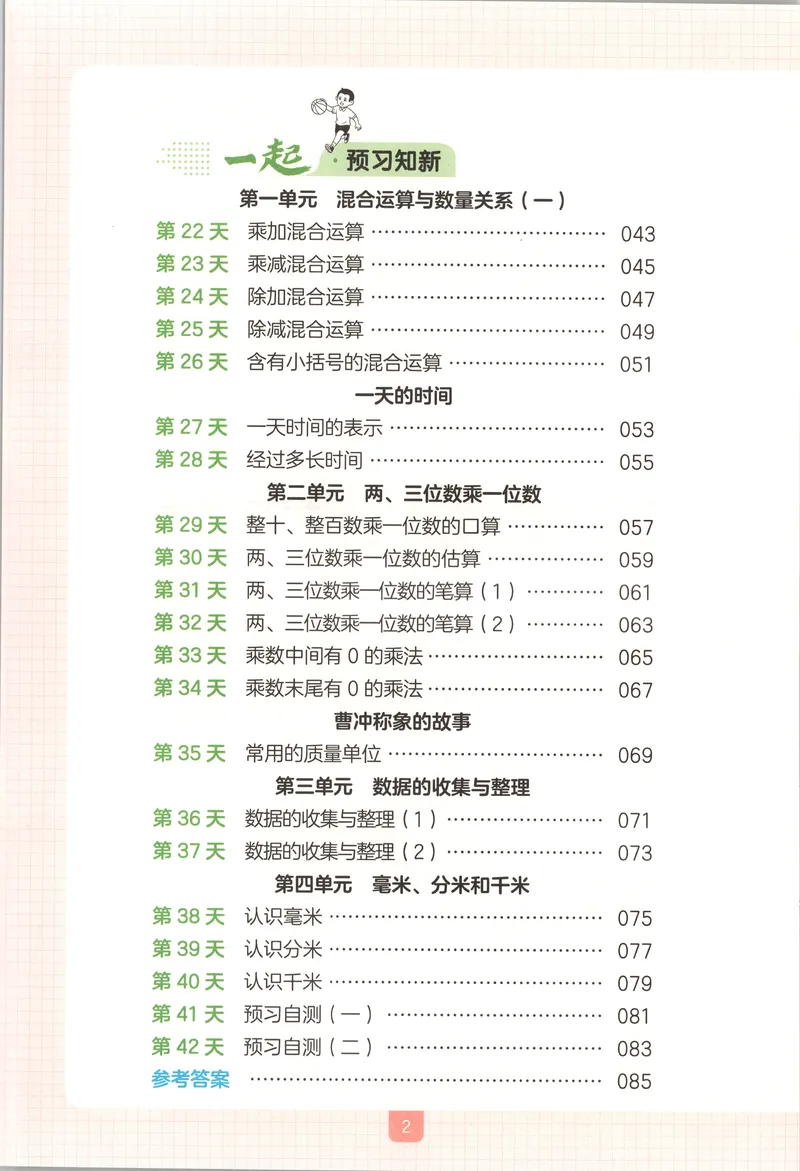 一起·预习知新

第一单元 混合运算与数量关系（一）

第22天 乘加混合运算 043
第23天 乘减混合运算 045
第24天 除加混合运算 047
第25天 除减混合运算 049
第26天 含有小括号的混合运算 051

一天的时间

第27天 一天时间的表示 053
第28天 经过多长时间 055

第二单元 两、三位数乘一位数

第29天 整十、整百数乘一位数的口算 057
第30天 两、三位数乘一位数的估算 059
第31天 两、三位数乘一位数的笔算（1） 061
第32天 两、三位数乘一位数的笔算（2） 063
第33天 乘数中间有0的乘法 065
第34天 乘数末尾有0的乘法 067

曹冲称象的故事

第35天 常用的质量单位 069

第三单元 数据的收集与整理

第36天 数据的收集与整理（1） 071
第37天 数据的收集与整理（2） 073

第四单元 毫米、分米和千米

第38天 认识毫米 075
第39天 认识分米 077
第40天 认识千米 079
第41天 预习自测（一） 081
第42天 预习自测（二） 083
参考答案 085

2